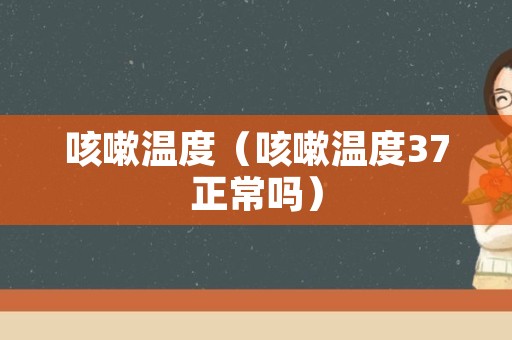 咳嗽温度（咳嗽温度37正常吗）